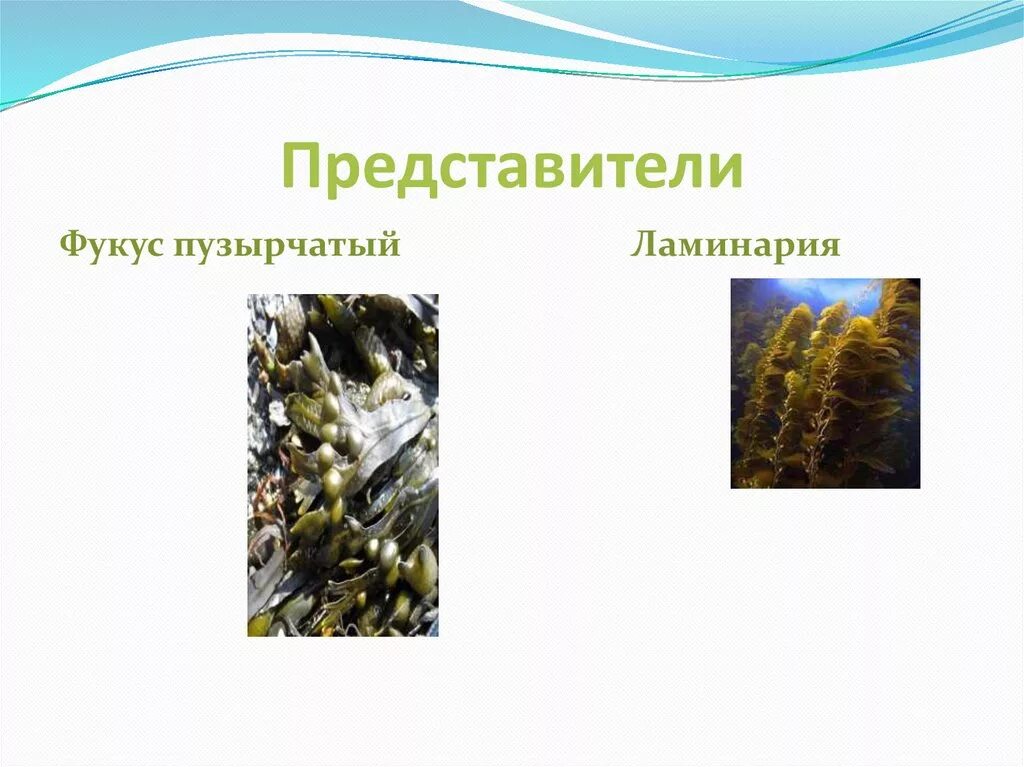 Представители

Фукус пузырчатый

Ламинария